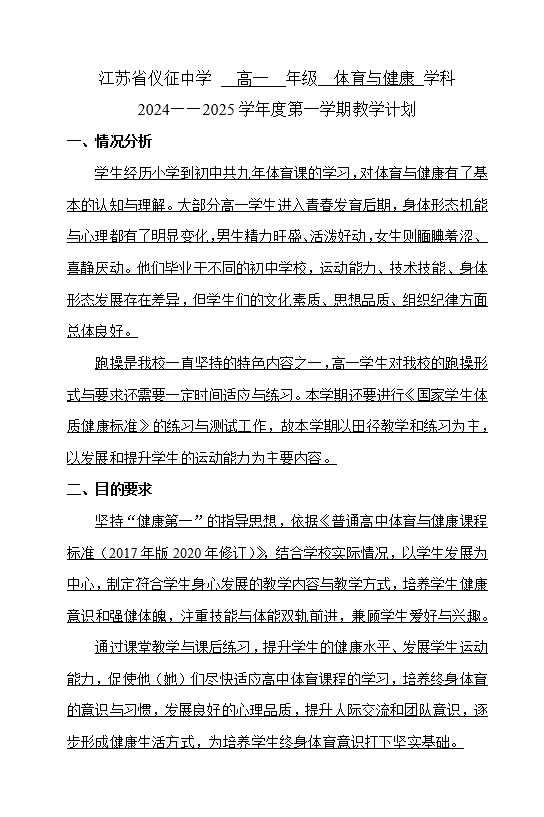 江苏省仪征中学 高一 年级 体育与健康 学科

2024——2025学年度第一学期教学计划

一、情况分析

学生经历小学到初中共九年体育课的学习，对体育与健康有了基本的认知与理解。大部分高一学生进入青春发育后期，身体形态机能与心理都有了明显变化，男生精力旺盛、活泼好动，女生则腼腆羞涩、喜静厌动。他们毕业于不同的初中学校，运动能力、技术技能、身体形态发展存在差异，但学生们的文化素质、思想品质、组织纪律方面总体良好。

跑操是我校一直坚持的特色内容之一，高一学生对我校的跑操形式与要求还需要一定时间适应与练习。本学期还要进行《国家学生体质健康标准》的练习与测试工作，故本学期以田径教学和练习为主，以发展和提升学生的运动能力为主要内容。

二、目的要求

坚持“健康第一”的指导思想，依据《普通高中体育与健康课程标准（2017年版2020年修订）》，结合学校实际情况，以学生发展为中心，制定符合学生身心发展的教学内容与教学方式，培养学生健康意识和强健体魄，注重技能与体能双轨前进，兼顾学生爱好与兴趣。

通过课堂教学与课后练习，提升学生的健康水平、发展学生运动能力，促使他（她）们尽快适应高中体育课程的学习，培养终身体育的意识与习惯，发展良好的心理品质，提升人际交流和团队意识，逐步形成健康生活方式，为培养学生终身体育意识打下坚实基础。